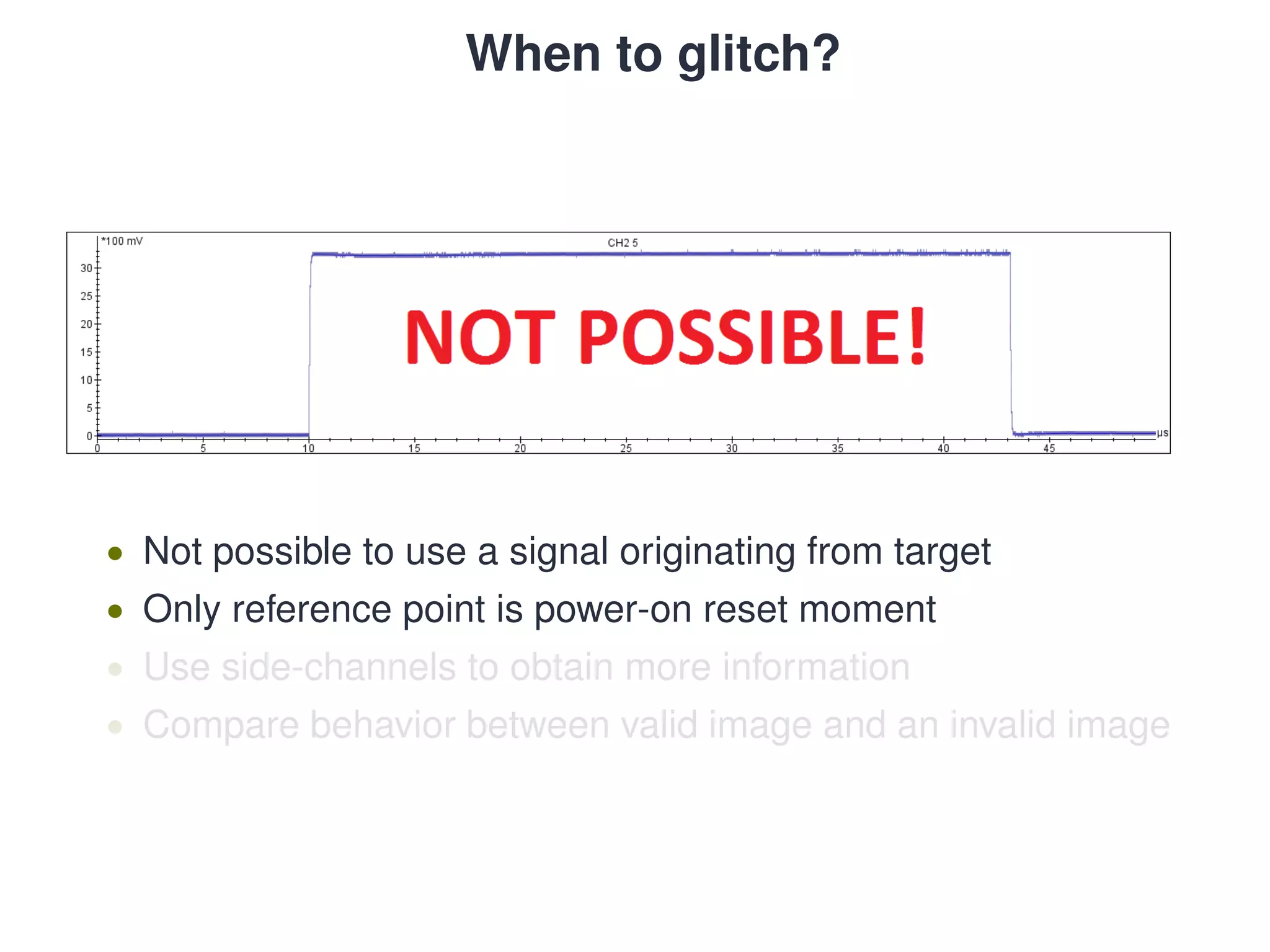 When to glitch?

*100 mV

CH2 5

30
25
20
15
10
5
0

NOT POSSIBLE!

0 5 10 15 20 25 30 35 40 45 µs

• Not possible to use a signal originating from target
• Only reference point is power-on reset moment
• Use side-channels to obtain more information
• Compare behavior between valid image and an invalid image